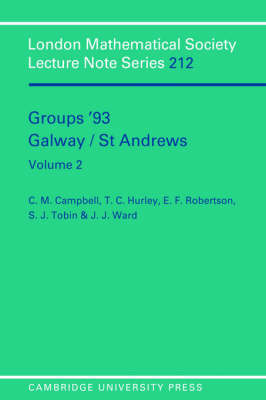 London Mathematical Society Lecture Note Series 212

Groups '93
Galway / St Andrews
Volume 2

C. M. Campbell, T. C. Hurley, E. F. Robertson, S. J. Tobin & J. J. Ward

CAMBRIDGE UNIVERSITY PRESS